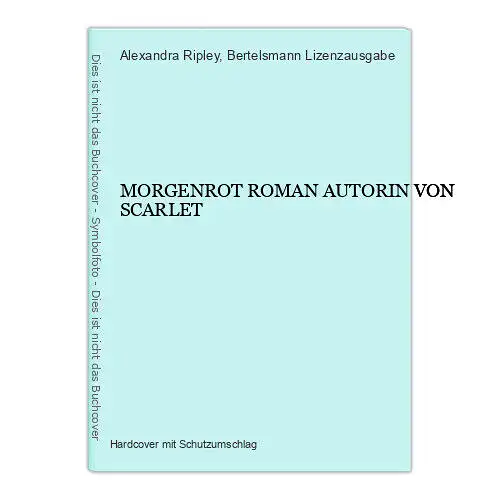 Dies ist nicht das Buchcover - Symbolfoto - Dies ist nicht das Buchcover

Alexandra Ripley, Bertelsmann Lizenzausgabe

MORGENROT ROMAN AUTORIN VON SCARLET

Hardcover mit Schutzumschlag